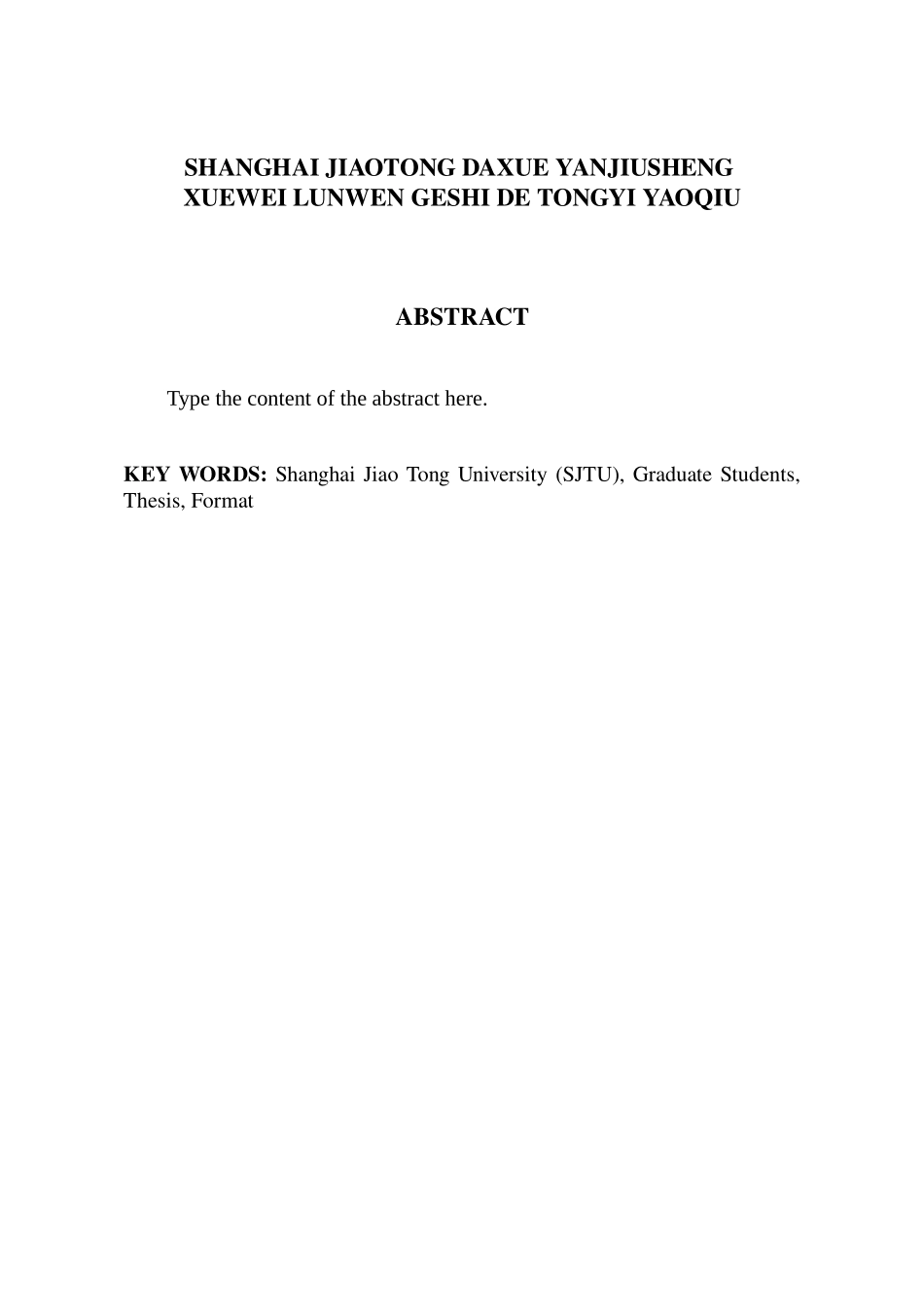 SHANGHAI JIAOTONG DAXUE YANJIUSHENG XUEWEI LUNWEN GESHI DE TONGYI YAOQIU

ABSTRACT

Type the content of the abstract here.

KEY WORDS: Shanghai Jiao Tong University (SJTU), Graduate Students, Thesis, Format